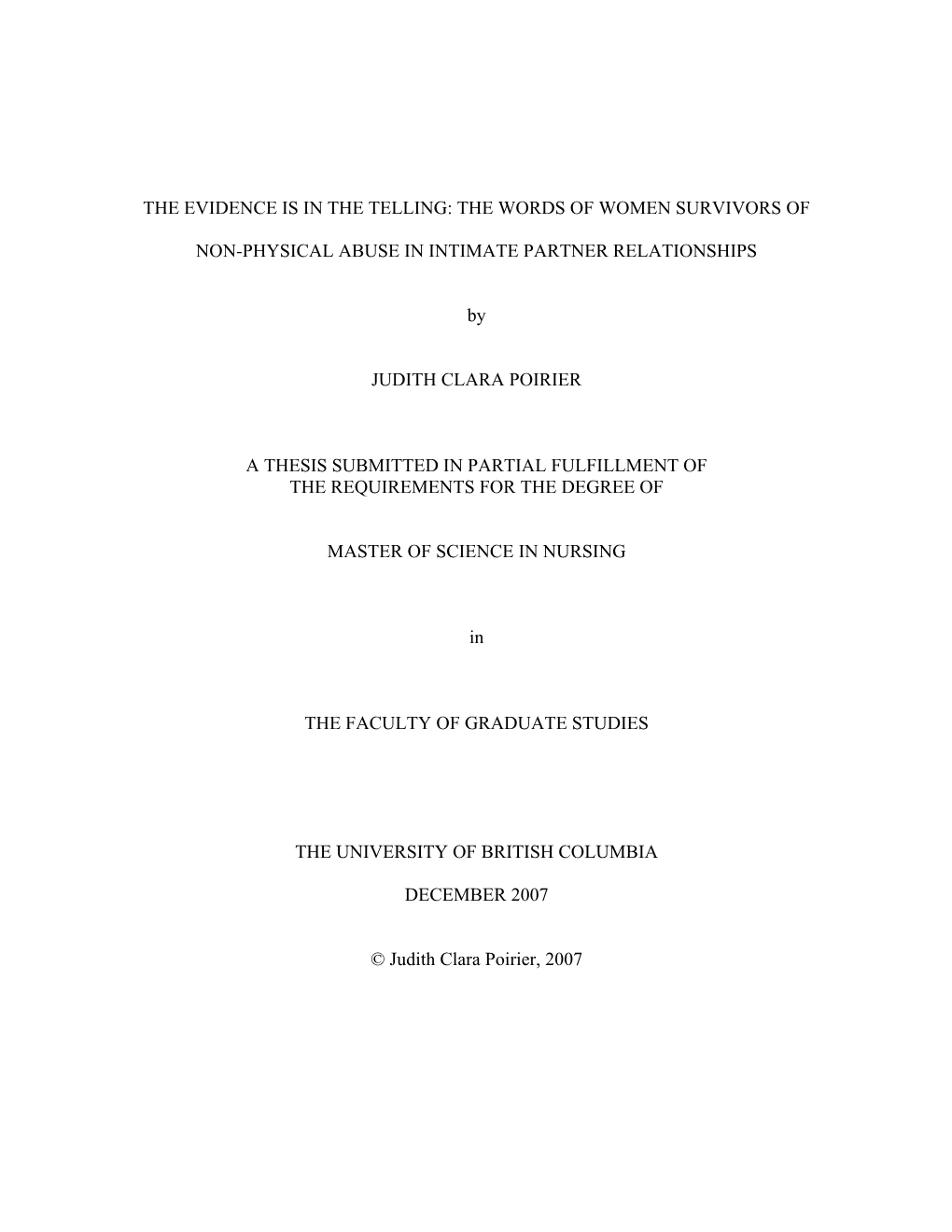 THE EVIDENCE IS IN THE TELLING: THE WORDS OF WOMEN SURVIVORS OF

NON-PHYSICAL ABUSE IN INTIMATE PARTNER RELATIONSHIPS

by

JUDITH CLARA POIRIER

A THESIS SUBMITTED IN PARTIAL FULFILLMENT OF THE REQUIREMENTS FOR THE DEGREE OF

MASTER OF SCIENCE IN NURSING

in

THE FACULTY OF GRADUATE STUDIES

THE UNIVERSITY OF BRITISH COLUMBIA

DECEMBER 2007

© Judith Clara Poirier, 2007